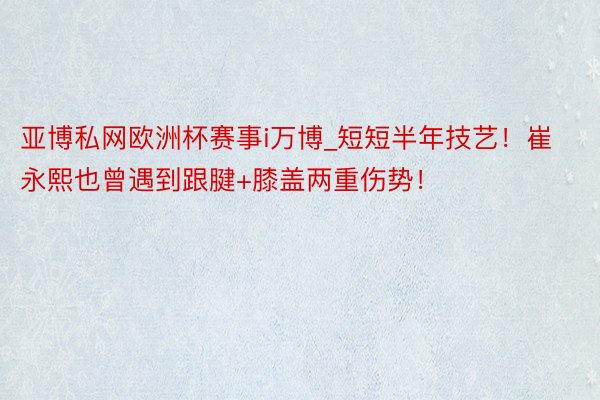 亚博私网欧洲杯赛事i万博_短短半年技艺！崔永熙也曾遇到跟腱+膝盖两重伤势！